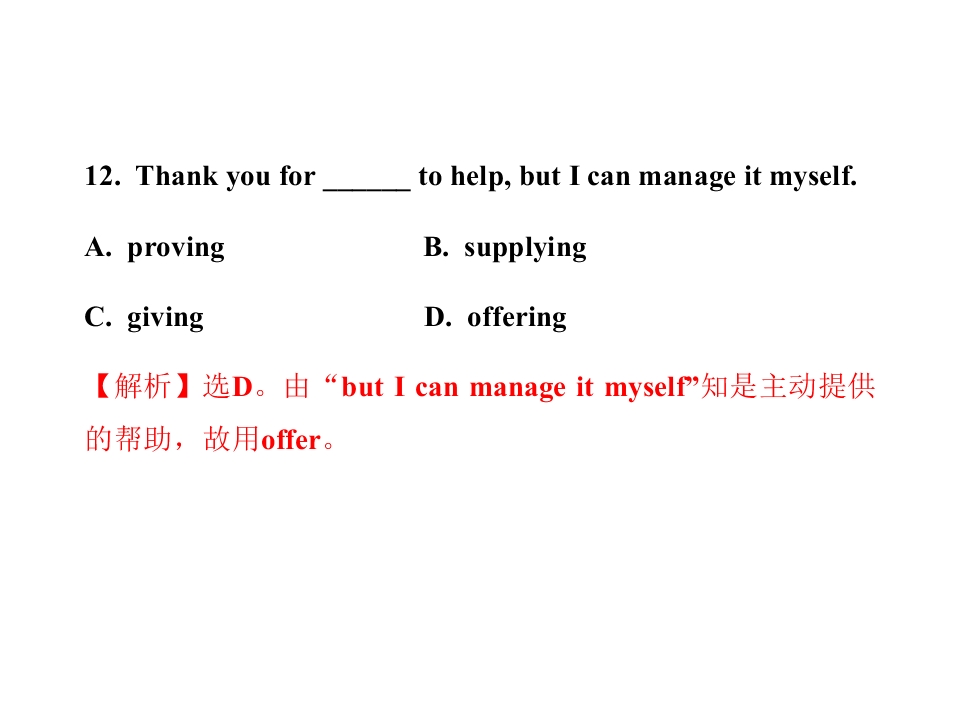 12. Thank you for ____ to help, but I can manage it myself.

A. proving B. supplying

C. giving D. offering

【解析】选D。由“but I can manage it myself”知是主动提供的帮助，故用offer。